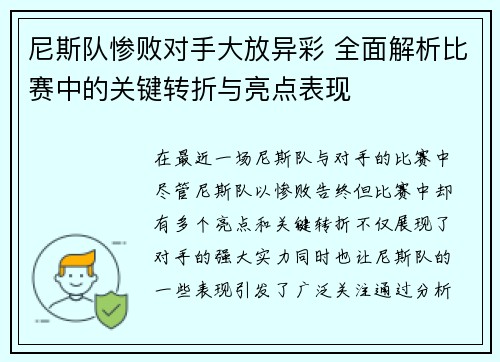 尼斯队惨败对手大放异彩 全面解析比赛中的关键转折与亮点表现

在最近一场尼斯队与对手的比赛中尽管尼斯队以惨败告终但比赛中却有多个亮点和关键转折不仅展现了对手的强大实力同时也让尼斯队的一些表现引发了广泛关注通过分析